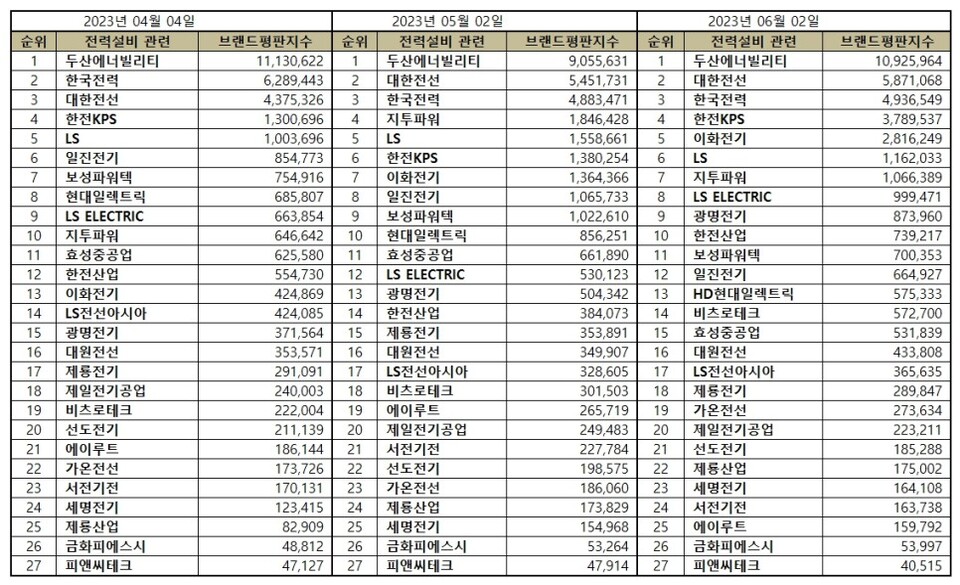 2023년 04월 04일

| 순위 | 전력설비 관련 | 브랜드평판지수 |
|---|---|---|
| 1 | 두산에너빌리티 | 11,130,622 |
| 2 | 한국전력 | 6,289,443 |
| 3 | 대한전선 | 4,375,326 |
| 4 | 한전KPS | 1,300,696 |
| 5 | LS | 1,003,696 |
| 6 | 일진전기 | 854,773 |
| 7 | 보성파워텍 | 754,916 |
| 8 | 현대일렉트릭 | 685,807 |
| 9 | LS ELECTRIC | 663,854 |
| 10 | 지투파워 | 646,642 |
| 11 | 효성중공업 | 625,580 |
| 12 | 한전산업 | 554,730 |
| 13 | 이화전기 | 424,869 |
| 14 | LS전선아시아 | 424,085 |
| 15 | 광명전기 | 371,564 |
| 16 | 대원전선 | 353,571 |
| 17 | 제룡전기 | 291,091 |
| 18 | 제일전기공업 | 240,003 |
| 19 | 비츠로테크 | 222,004 |
| 20 | 선도전기 | 211,139 |
| 21 | 에이루트 | 186,144 |
| 22 | 가온전선 | 173,726 |
| 23 | 서전기전 | 170,131 |
| 24 | 세명전기 | 123,415 |
| 25 | 제룡산업 | 82,909 |
| 26 | 금화피에스시 | 48,812 |
| 27 | 피앤씨테크 | 47,127 |

2023년 05월 02일

| 순위 | 전력설비 관련 | 브랜드평판지수 |
|---|---|---|
| 1 | 두산에너빌리티 | 9,055,631 |
| 2 | 대한전선 | 5,451,731 |
| 3 | 한국전력 | 4,883,471 |
| 4 | 지투파워 | 1,846,428 |
| 5 | LS | 1,558,661 |
| 6 | 한전KPS | 1,380,254 |
| 7 | 이화전기 | 1,364,366 |
| 8 | 일진전기 | 1,065,733 |
| 9 | 보성파워텍 | 1,022,610 |
| 10 | 현대일렉트릭 | 856,251 |
| 11 | 효성중공업 | 661,890 |
| 12 | LS ELECTRIC | 530,123 |
| 13 | 광명전기 | 504,342 |
| 14 | 한전산업 | 384,073 |
| 15 | 제룡전기 | 353,891 |
| 16 | 대원전선 | 349,907 |
| 17 | LS전선아시아 | 328,605 |
| 18 | 비츠로테크 | 301,503 |
| 19 | 에이루트 | 265,719 |
| 20 | 제일전기공업 | 249,483 |
| 21 | 서전기전 | 227,784 |
| 22 | 선도전기 | 198,575 |
| 23 | 가온전선 | 186,060 |
| 24 | 제룡산업 | 173,829 |
| 25 | 세명전기 | 154,968 |
| 26 | 금화피에스시 | 53,264 |
| 27 | 피앤씨테크 | 47,914 |

2023년 06월 02일

| 순위 | 전력설비 관련 | 브랜드평판지수 |
|---|---|---|
| 1 | 두산에너빌리티 | 10,925,964 |
| 2 | 대한전선 | 5,871,068 |
| 3 | 한국전력 | 4,936,549 |
| 4 | 한전KPS | 3,789,537 |
| 5 | 이화전기 | 2,816,249 |
| 6 | LS | 1,162,033 |
| 7 | 지투파워 | 1,066,389 |
| 8 | LS ELECTRIC | 999,471 |
| 9 | 광명전기 | 873,960 |
| 10 | 한전산업 | 739,217 |
| 11 | 보성파워텍 | 700,353 |
| 12 | 일진전기 | 664,927 |
| 13 | HD현대일렉트릭 | 575,333 |
| 14 | 비츠로테크 | 572,700 |
| 15 | 효성중공업 | 531,839 |
| 16 | 대원전선 | 433,808 |
| 17 | LS전선아시아 | 365,635 |
| 18 | 제룡전기 | 289,847 |
| 19 | 가온전선 | 273,634 |
| 20 | 제일전기공업 | 223,211 |
| 21 | 선도전기 | 185,288 |
| 22 | 제룡산업 | 175,002 |
| 23 | 세명전기 | 164,108 |
| 24 | 서전기전 | 163,738 |
| 25 | 에이루트 | 159,792 |
| 26 | 금화피에스시 | 53,997 |
| 27 | 피앤씨테크 | 40,515 |